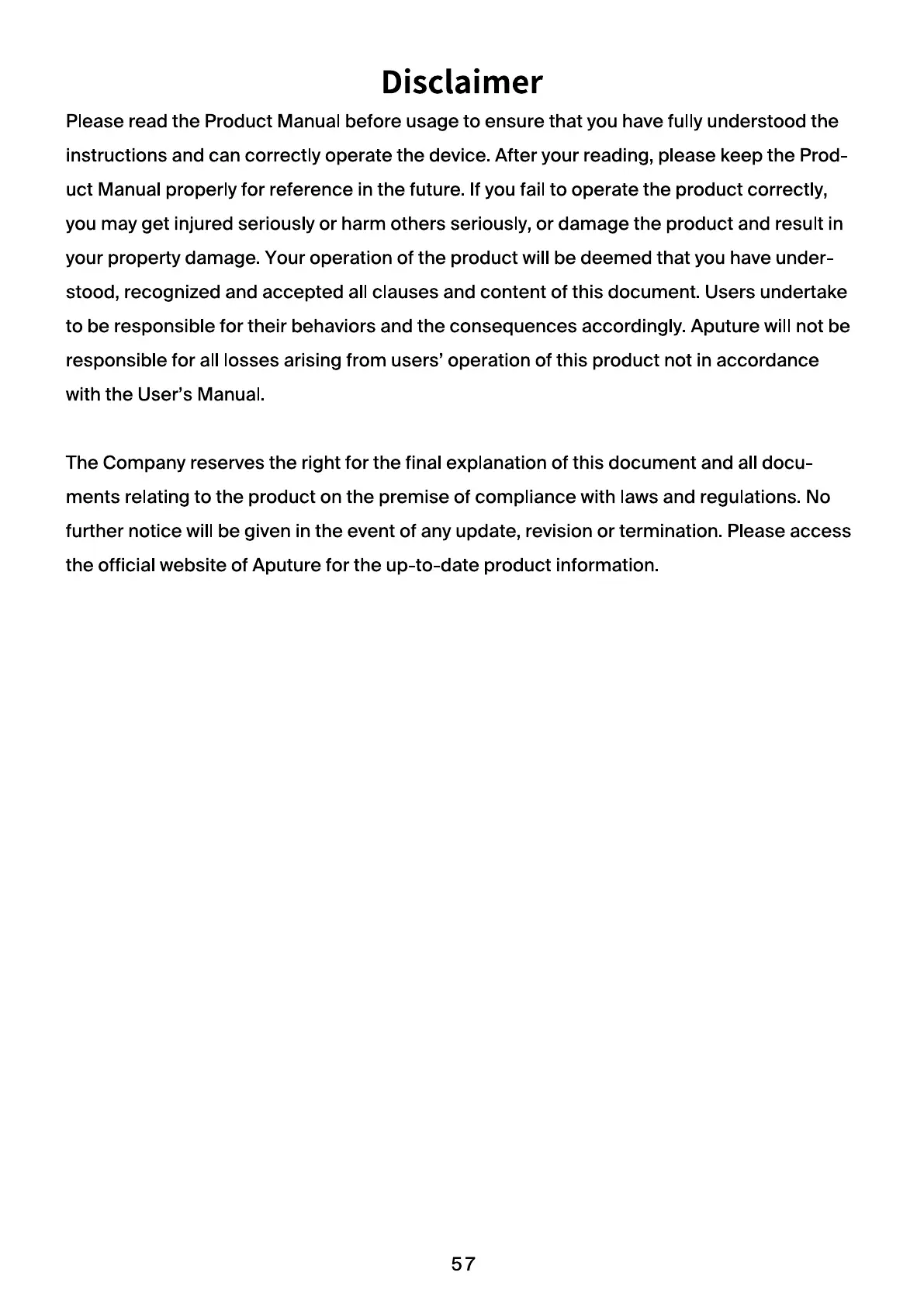 Disclaimer

Please read the Product Manual before usage to ensure that you have fully understood the instructions and can correctly operate the device. After your reading, please keep the Product Manual properly for reference in the future. If you fail to operate the product correctly, you may get injured seriously or harm others seriously, or damage the product and result in your property damage. Your operation of the product will be deemed that you have understood, recognized and accepted all clauses and content of this document. Users undertake to be responsible for their behaviors and the consequences accordingly. Aputure will not be responsible for all losses arising from users' operation of this product not in accordance with the User's Manual.

The Company reserves the right for the final explanation of this document and all documents relating to the product on the premise of compliance with laws and regulations. No further notice will be given in the event of any update, revision or termination. Please access the official website of Aputure for the up-to-date product information.

57